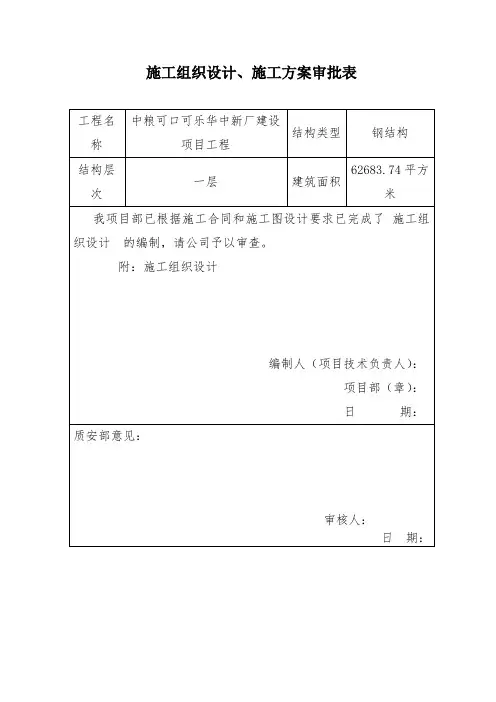 施工组织设计、施工方案审批表

| 工程名称 | 中粮可口可乐华中新厂建设项目工程 | 结构类型 | 钢结构 |
|---|---|---|---|
| 结构层次 | 一层 | 建筑面积 | 62683.74 平方米 |

我项目部已根据施工合同和施工图设计要求已完成了 施工组织设计 的编制，请公司予以审查。

附：施工组织设计

编制人（项目技术负责人）：

项目部（章）：

日 期：

质安部意见：

审核人：

日 期：